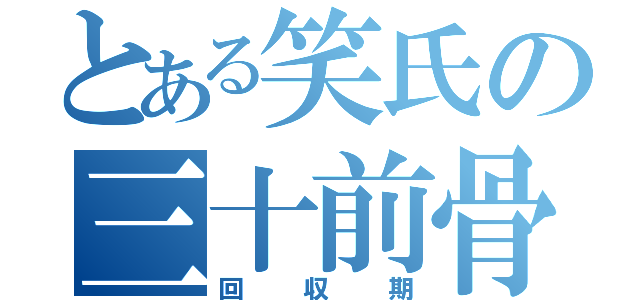 とある笑氏の
三十前骨
回収期